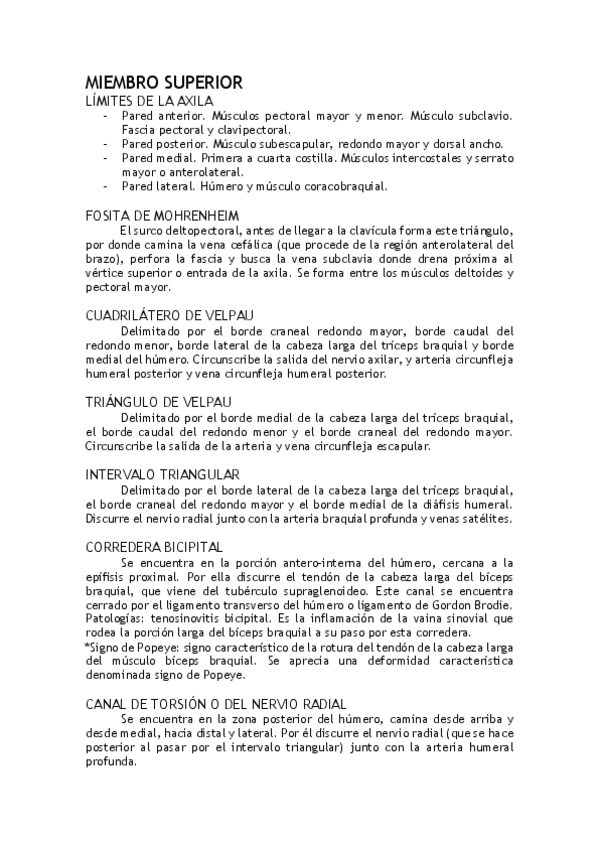 MIEMBRO SUPERIOR
LÍMITES DE LA AXILA
- Pared anterior. Músculos pectoral mayor y menor. Músculo subclavio. Fascia pectoral y clavipectoral.
- Pared posterior. Músculo subescapular, redondo mayor y dorsal ancho.
- Pared medial. Primera a cuarta costilla. Músculos intercostales y serrato mayor o anterolateral.
- Pared lateral. Húmero y músculo coracobraquial.

FOSITA DE MOHRENHEIM
El surco deltopectoral, antes de llegar a la clavícula forma este triángulo, por donde camina la vena cefálica (que procede de la región anterolateral del brazo), perfora la fascia y busca la vena subclavia donde drena próxima al vértice superior o entrada de la axila. Se forma entre los músculos deltoides y pectoral mayor.

CUADRILÁTERO DE VELPAU
Delimitado por el borde craneal redondo mayor, borde caudal del redondo menor, borde lateral de la cabeza larga del tríceps braquial y borde medial del húmero. Circunscribe la salida del nervio axilar, y arteria circunfleja humeral posterior y vena circunfleja humeral posterior.

TRIÁNGULO DE VELPAU
Delimitado por el borde medial de la cabeza larga del tríceps braquial, el borde caudal del redondo menor y el borde craneal del redondo mayor. Circunscribe la salida de la arteria y vena circunfleja escapular.

INTERVALO TRIANGULAR
Delimitado por el borde lateral de la cabeza larga del tríceps braquial, el borde craneal del redondo mayor y el borde medial de la diáfisis humeral. Discurre el nervio radial junto con la arteria braquial profunda y venas satélites.

CORREDERA BICIPITAL
Se encuentra en la porción antero-interna del húmero, cercana a la epífisis proximal. Por ella discurre el tendón de la cabeza larga del bíceps braquial, que viene del tubérculo supraglenoideo. Este canal se encuentra cerrado por el ligamento transverso del húmero o ligamento de Gordon Brodie. Patologías: tenosinovitis bicipital. Es la inflamación de la vaina sinovial que rodea la porción larga del bíceps braquial a su paso por esta corredera.
*Signo de Popeye: signo característico de la rotura del tendón de la cabeza larga del músculo bíceps braquial. Se aprecia una deformidad característica denominada signo de Popeye.

CANAL DE TORSIÓN O DEL NERVIO RADIAL
Se encuentra en la zona posterior del húmero, camina desde arriba y desde medial, hacia distal y lateral. Por él discurre el nervio radial (que se hace posterior al pasar por el intervalo triangular) junto con la arteria humeral profunda.